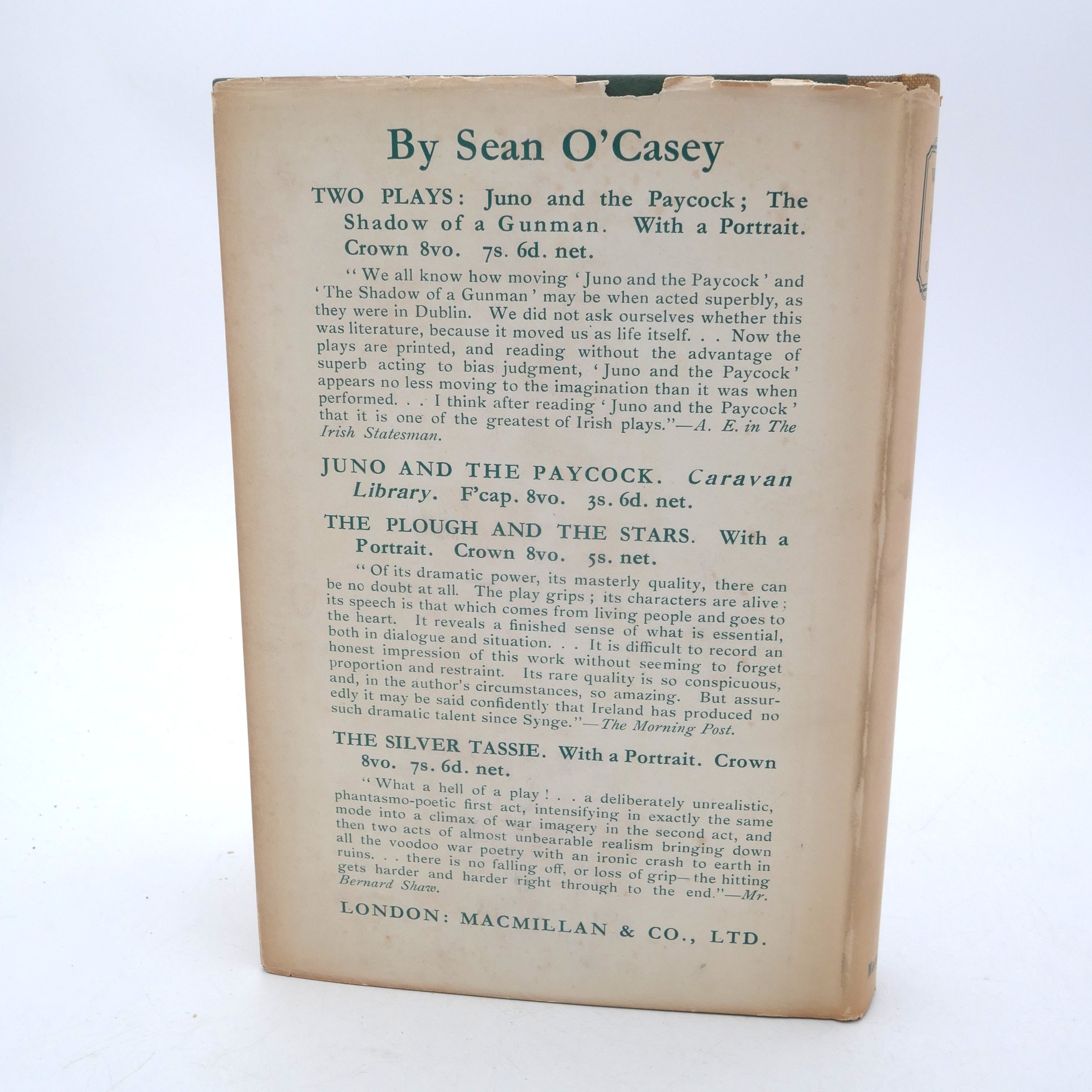 By Sean O'Casey

TWO PLAYS: Juno and the Paycock; The Shadow of a Gunman. With a Portrait. Crown 8vo. 7s. 6d. net.

"We all know how moving 'Juno and the Paycock' and 'The Shadow of a Gunman' may be when acted superbly, as they were in Dublin. We did not ask ourselves whether this was literature, because it moved us as life itself. . . Now the plays are printed, and reading without the advantage of superb acting to bias judgment, 'Juno and the Paycock' appears no less moving to the imagination than it was when performed. . . I think after reading 'Juno and the Paycock' that it is one of the greatest of Irish plays."—A. E. in The Irish Statesman.

JUNO AND THE PAYCOCK. Caravan Library. F'cap. 8vo. 3s. 6d. net.

THE PLOUGH AND THE STARS. With a Portrait. Crown 8vo. 5s. net.

"Of its dramatic power, its masterly quality, there can be no doubt at all. The play grips; its characters are alive; its speech is that which comes from living people and goes to the heart. It reveals a finished sense of what is essential, both in dialogue and situation. . . It is difficult to record an honest impression of this work without seeming to forget proportion and restraint. Its rare quality is so conspicuous, and, in the author's circumstances, so amazing. But assuredly it may be said confidently that Ireland has produced no such dramatic talent since Synge."—The Morning Post.

THE SILVER TASSIE. With a Portrait. Crown 8vo. 7s. 6d. net.

"What a hell of a play! . . a deliberately unrealistic, phantasmo-poetic first act, intensifying in exactly the same mode into a climax of war imagery in the second act, and then two acts of almost unbearable realism bringing down all the voodoo war poetry with an ironic crash to earth in ruins. . . there is no falling off, or loss of grip—the hitting gets harder and harder right through to the end."—Mr. Bernard Shaw.

LONDON: MACMILLAN & CO., LTD.